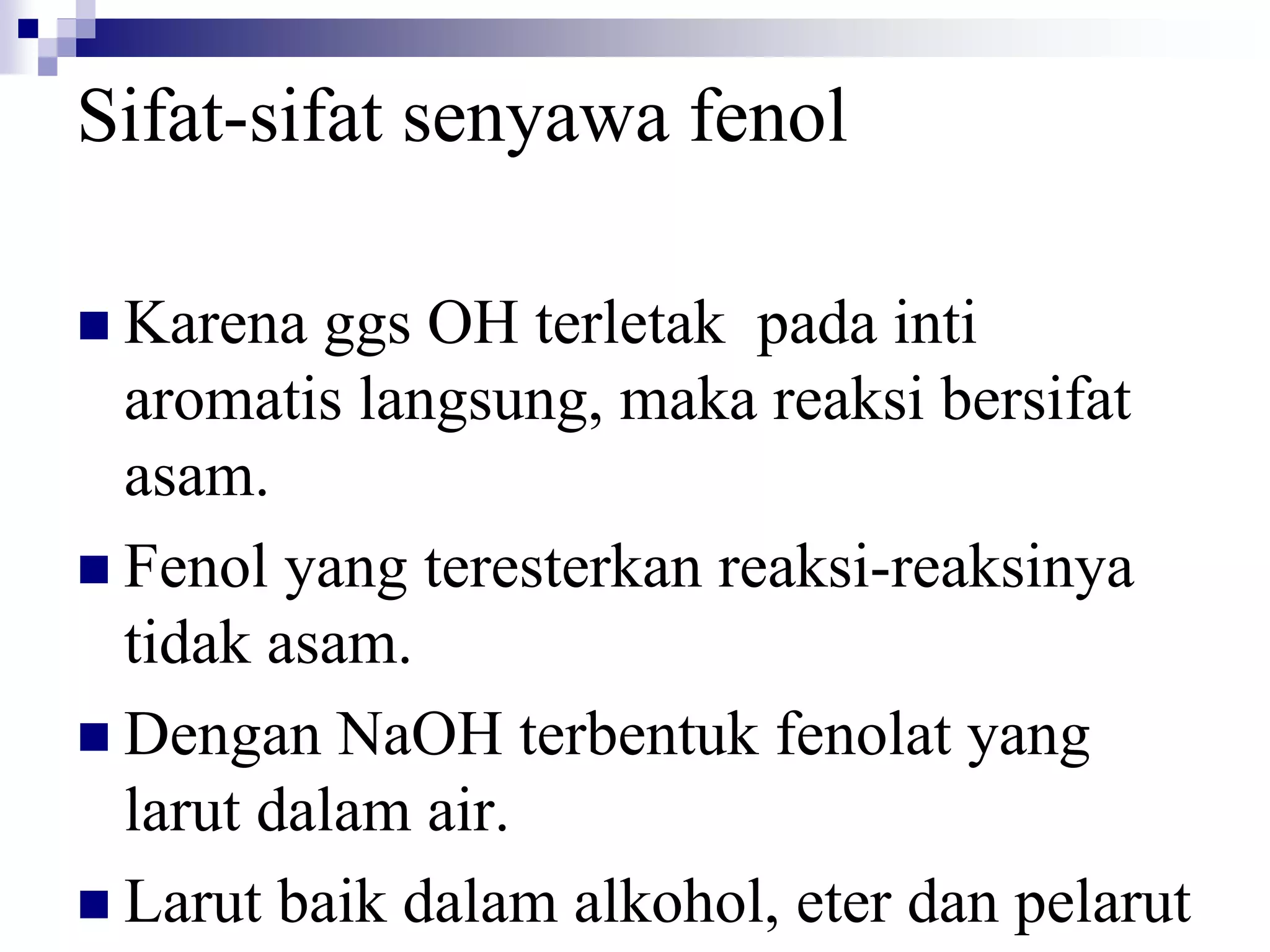 Sifat-sifat senyawa fenol

■ Karena ggs OH terletak pada inti aromatis langsung, maka reaksi bersifat asam.

■ Fenol yang teresterkan reaksi-reaksinya tidak asam.

■ Dengan NaOH terbentuk fenolat yang larut dalam air.

■ Larut baik dalam alkohol, eter dan pelarut